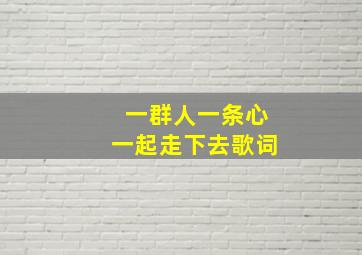 一群人一条心
一起走下去歌词